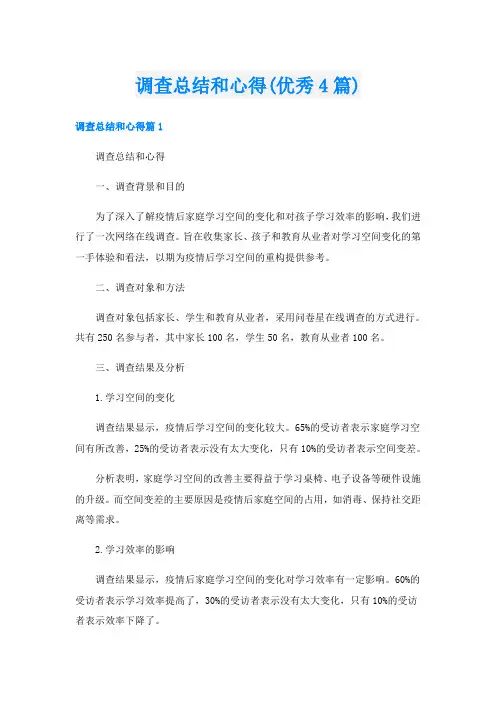 调查总结和心得(优秀4篇)

调查总结和心得篇1

调查总结和心得

一、调查背景和目的

为了深入了解疫情后家庭学习空间的变化和对孩子学习效率的影响，我们进行了一次网络在线调查。旨在收集家长、孩子和教育从业者对学习空间变化的第一手体验和看法，以期为疫情后学习空间的重构提供参考。

二、调查对象和方法

调查对象包括家长、学生和教育从业者，采用问卷星在线调查的方式进行。共有250名参与者，其中家长100名，学生50名，教育从业者100名。

三、调查结果及分析

1.学习空间的变化

调查结果显示，疫情后学习空间的变化较大。65%的受访者表示家庭学习空间有所改善，25%的受访者表示没有太大变化，只有10%的受访者表示空间变差。

分析表明，家庭学习空间的改善主要得益于学习桌椅、电子设备等硬件设施的升级。而空间变差的主要原因是疫情后家庭空间的占用，如消毒、保持社交距离等需求。

2.学习效率的影响

调查结果显示，疫情后家庭学习空间的变化对学习效率有一定影响。60%的受访者表示学习效率提高了，30%的受访者表示没有太大变化，只有10%的受访者表示效率下降了。